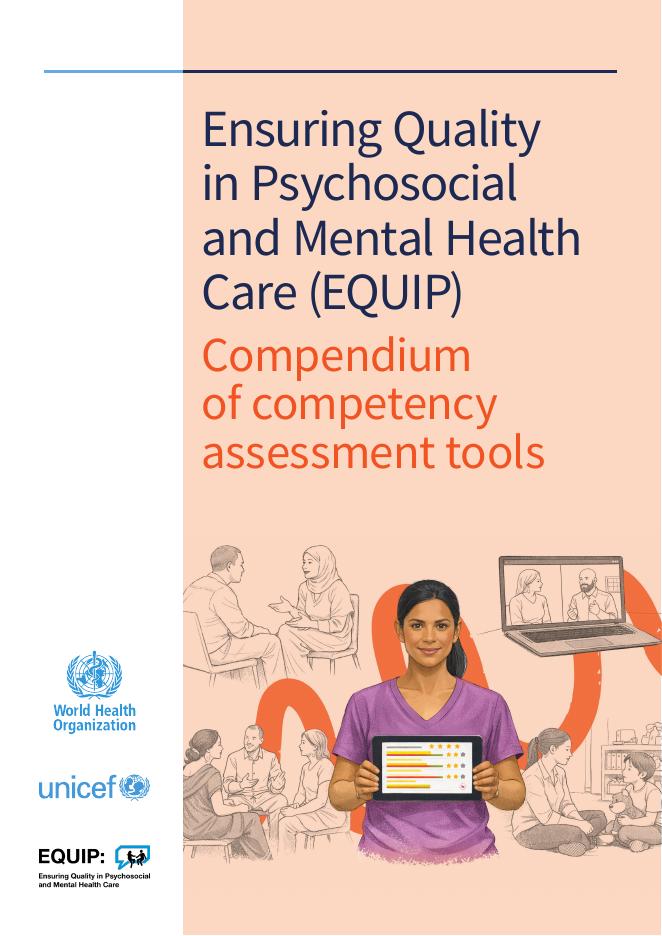 Ensuring Quality in Psychosocial and Mental Health Care (EQUIP)

Compendium of competency assessment tools

World Health Organization

unicef

EQUIP:
Ensuring Quality in Psychosocial and Mental Health Care